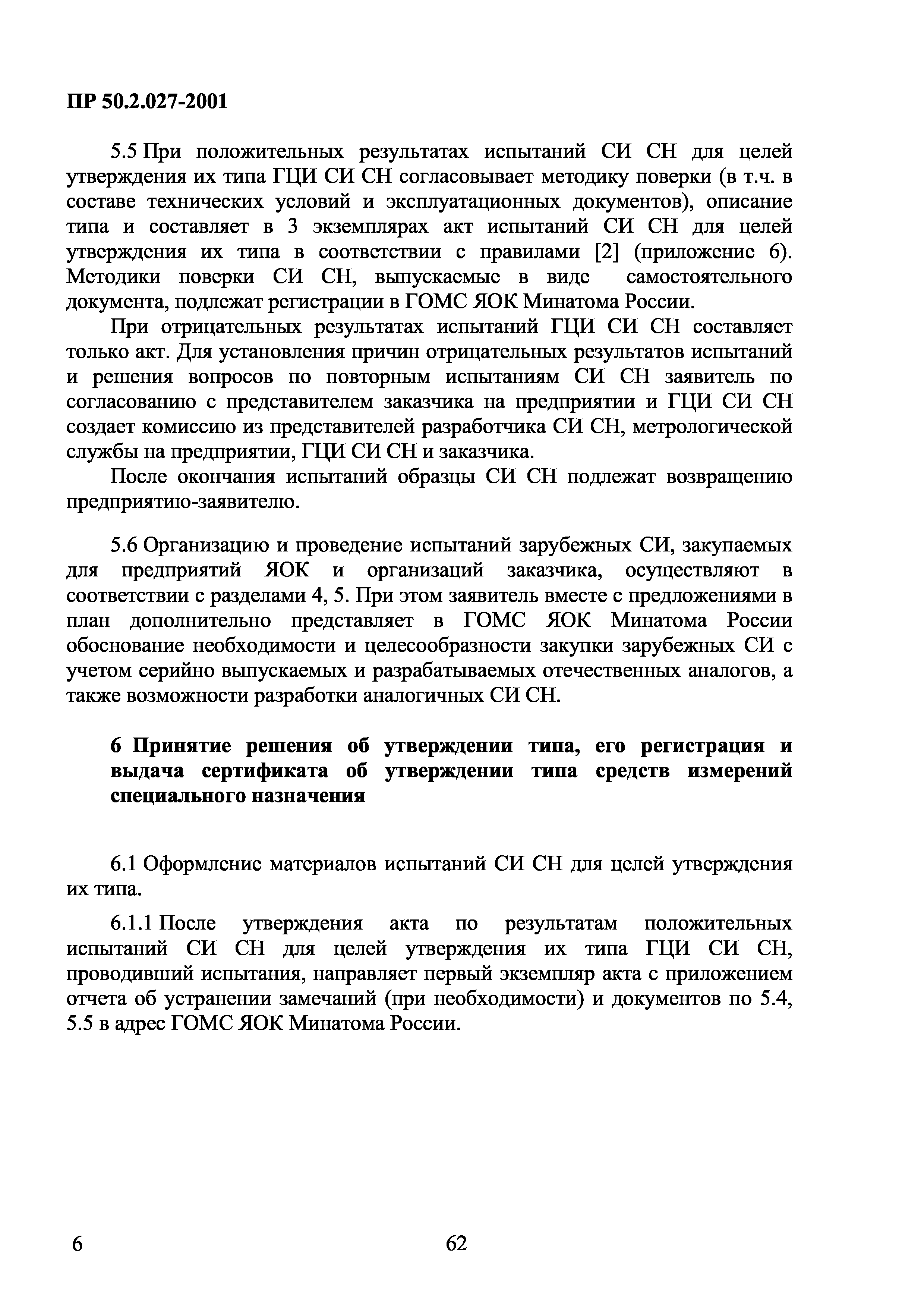 ПР 50.2.027-2001

5.5 При положительных результатах испытаний СИ СН для целей утверждения их типа ГЦИ СИ СН согласовывает методику поверки (в т.ч. в составе технических условий и эксплуатационных документов), описание типа и составляет в 3 экземплярах акт испытаний СИ СН для целей утверждения их типа в соответствии с правилами [2] (приложение 6). Методики поверки СИ СН, выпускаемые в виде самостоятельного документа, подлежат регистрации в ГОМС ЯОК Минатома России.

При отрицательных результатах испытаний ГЦИ СИ СН составляет только акт. Для установления причин отрицательных результатов испытаний и решения вопросов по повторным испытаниям СИ СН заявитель по согласованию с представителем заказчика на предприятии и ГЦИ СИ СН создает комиссию из представителей разработчика СИ СН, метрологической службы на предприятии, ГЦИ СИ СН и заказчика.

После окончания испытаний образцы СИ СН подлежат возвращению предприятию-заявителю.

5.6 Организацию и проведение испытаний зарубежных СИ, закупаемых для предприятий ЯОК и организаций заказчика, осуществляют в соответствии с разделами 4, 5. При этом заявитель вместе с предложениями в план дополнительно представляет в ГОМС ЯОК Минатома России обоснование необходимости и целесообразности закупки зарубежных СИ с учетом серийно выпускаемых и разрабатываемых отечественных аналогов, а также возможности разработки аналогичных СИ СН.

6 Принятие решения об утверждении типа, его регистрация и выдача сертификата об утверждении типа средств измерений специального назначения

6.1 Оформление материалов испытаний СИ СН для целей утверждения их типа.

6.1.1 После утверждения акта по результатам положительных испытаний СИ СН для целей утверждения их типа ГЦИ СИ СН, проводивший испытания, направляет первый экземпляр акта с приложением отчета об устранении замечаний (при необходимости) и документов по 5.4, 5.5 в адрес ГОМС ЯОК Минатома России.

6

62